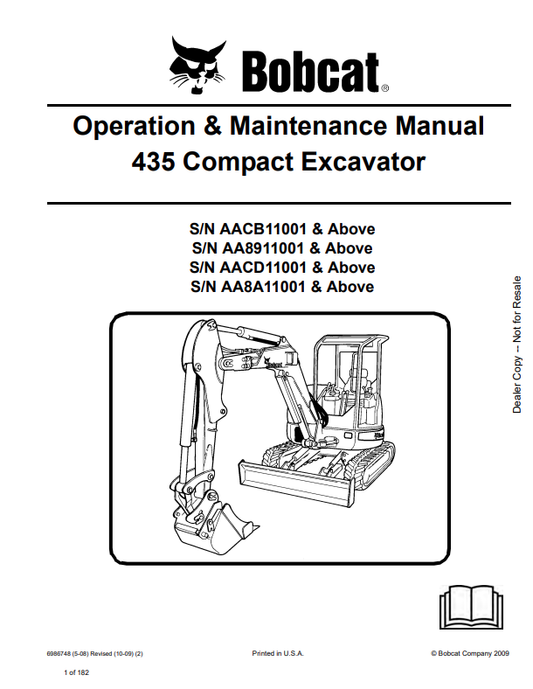 Bobcat®

Operation & Maintenance Manual
435 Compact Excavator

S/N AACB11001 & Above
S/N AA8911001 & Above
S/N AACD11001 & Above
S/N AA8A11001 & Above

Dealer Copy -- Not for Resale

6986748 (5-08) Revised (10-09) (2)

Printed in U.S.A.

© Bobcat Company 2009

1 of 182